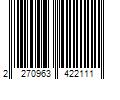 2 270963 422111